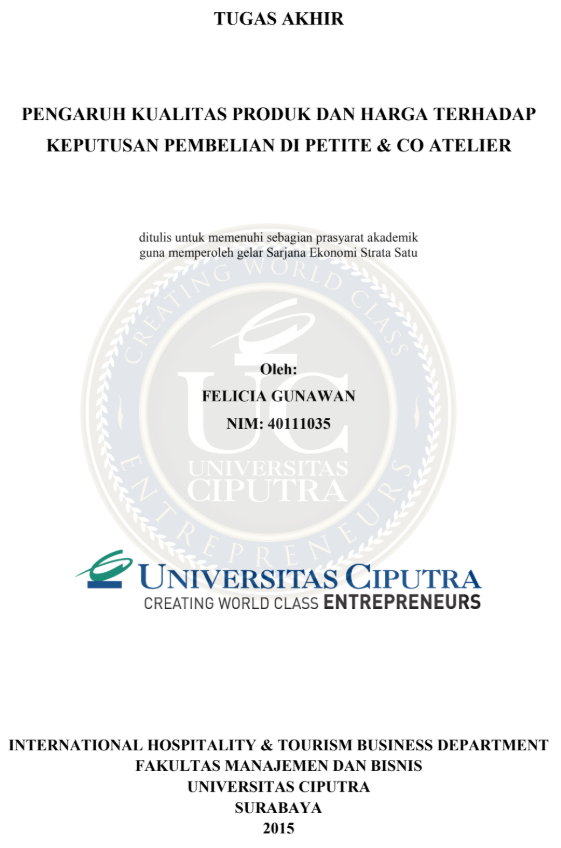 TUGAS AKHIR

PENGARUH KUALITAS PRODUK DAN HARGA TERHADAP KEPUTUSAN PEMBELIAN DI PETITE & CO ATELIER

ditulis untuk memenuhi sebagian prasyarat akademik guna memperoleh gelar Sarjana Ekonomi Strata Satu

Oleh:
FELICIA GUNAWAN
NIM: 40111035

UNIVERSITAS CIPUTRA
CREATING WORLD CLASS ENTREPRENEURS

INTERNATIONAL HOSPITALITY & TOURISM BUSINESS DEPARTMENT
FAKULTAS MANAJEMEN DAN BISNIS
UNIVERSITAS CIPUTRA
SURABAYA
2015

CREATING WORLD CLASS ENTREPRENEURS UC UNIVERSITAS CIPUTRA